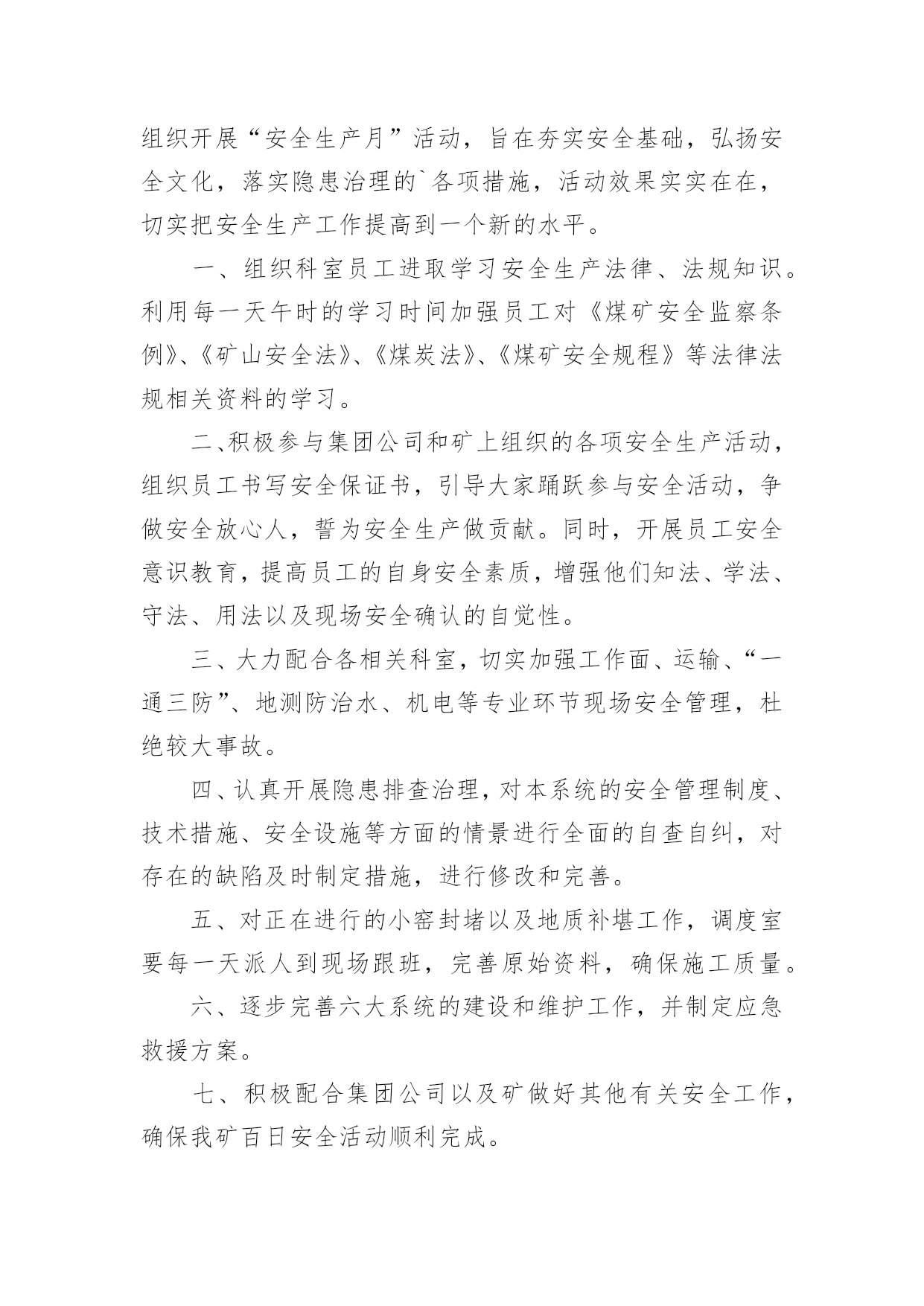 组织开展“安全生产月”活动，旨在夯实安全基础，弘扬安全文化，落实隐患治理的`各项措施，活动效果实实在在，切实把安全生产工作提高到一个新的水平。

一、组织科室员工进取学习安全生产法律、法规知识。利用每一天午时的学习时间加强员工对《煤矿安全监察条例》、《矿山安全法》、《煤炭法》、《煤矿安全规程》等法律法规相关资料的学习。

二、积极参与集团公司和矿上组织的各项安全生产活动，组织员工书写安全保证书，引导大家踊跃参与安全活动，争做安全放心人，誓为安全生产做贡献。同时，开展员工安全意识教育，提高员工的自身安全素质，增强他们知法、学法、守法、用法以及现场安全确认的自觉性。

三、大力配合各相关科室，切实加强工作面、运输、“一通三防”、地测防治水、机电等专业环节现场安全管理，杜绝较大事故。

四、认真开展隐患排查治理，对本系统的安全管理制度、技术措施、安全设施等方面的情景进行全面的自查自纠，对存在的缺陷及时制定措施，进行修改和完善。

五、对正在进行的小窑封堵以及地质补堪工作，调度室要每一天派人到现场跟班，完善原始资料，确保施工质量。

六、逐步完善六大系统的建设和维护工作，并制定应急救援方案。

七、积极配合集团公司以及矿做好其他有关安全工作，确保我矿百日安全活动顺利完成。